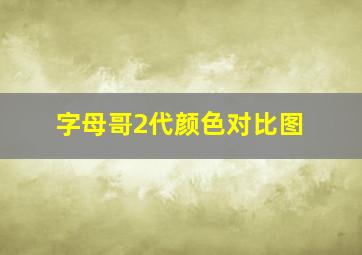 字母哥2代颜色对比图